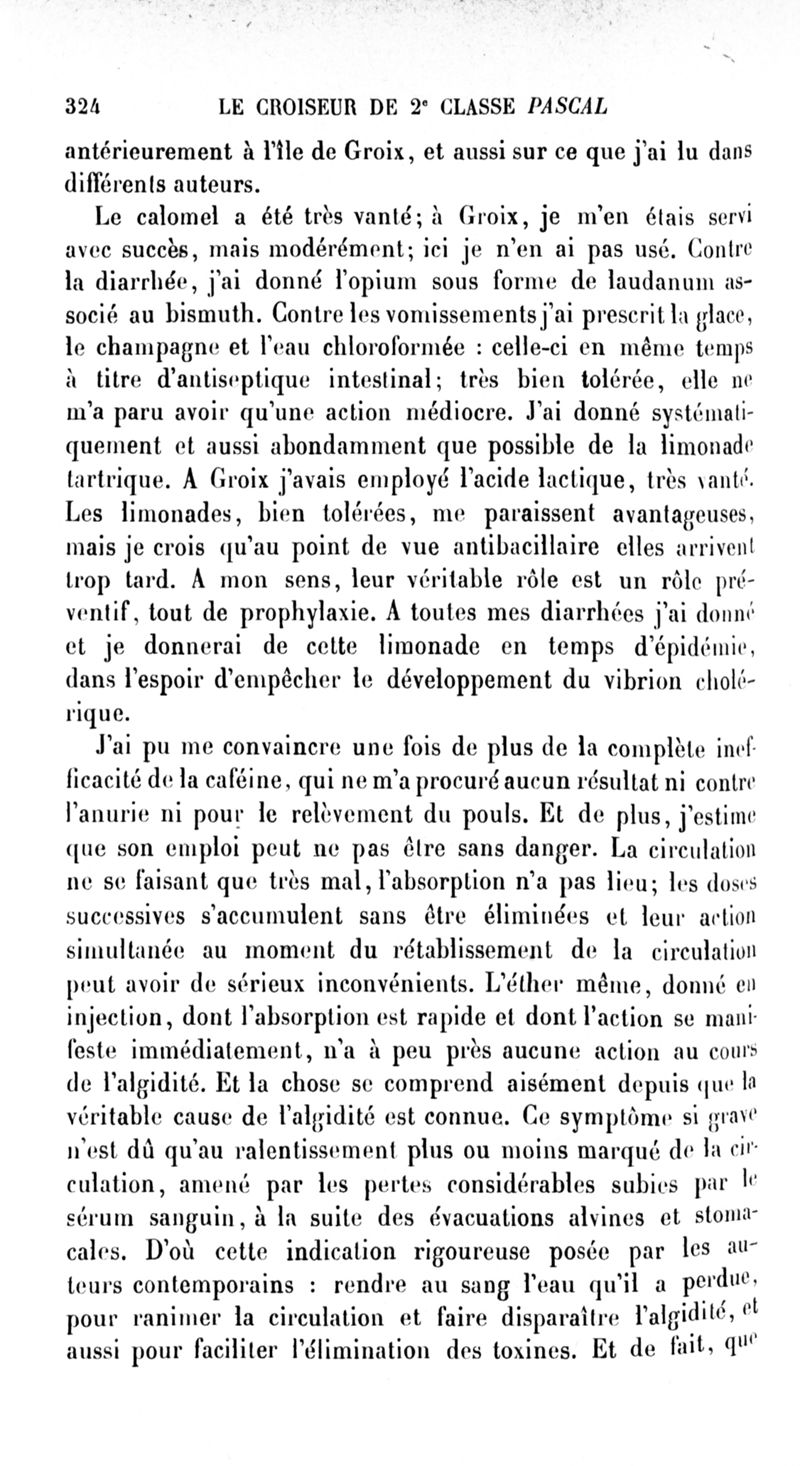 324 LE CROISEUR DE 2$^e$ CLASSE PASCAL

antérieurement à l'île de Groix, et aussi sur ce que j'ai lu dans différents auteurs.

Le calomel a été très vanté; à Groix, je m'en étais servi avec succès, mais modérément; ici je n'en ai pas usé. Contre la diarrhée, j'ai donné l'opium sous forme de laudanum associé au bismuth. Contre les vomissements j'ai prescrit la glace, le champagne et l'eau chloroformée : celle-ci en même temps à titre d'antiseptique intestinal; très bien tolérée, elle ne m'a paru avoir qu'une action médiocre. J'ai donné systématiquement et aussi abondamment que possible de la limonade tartrique. A Groix j'avais employé l'acide lactique, très vanté. Les limonades, bien tolérées, me paraissent avantageuses, mais je crois qu'au point de vue antibacillaire elles arrivent trop tard. A mon sens, leur véritable rôle est un rôle préventif, tout de prophylaxie. A toutes mes diarrhées j'ai donné et je donnerai de cette limonade en temps d'épidémie, dans l'espoir d'empêcher le développement du vibrion cholérique.

J'ai pu me convaincre une fois de plus de la complète inefficacité de la caféine, qui ne m'a procuré aucun résultat ni contre l'anurie ni pour le relèvement du pouls. Et de plus, j'estime que son emploi peut ne pas être sans danger. La circulation ne se faisant que très mal, l'absorption n'a pas lieu; les doses successives s'accumulent sans être éliminées et leur action simultanée au moment du rétablissement de la circulation peut avoir de sérieux inconvénients. L'éther même, donné en injection, dont l'absorption est rapide et dont l'action se manifeste immédiatement, n'a à peu près aucune action au cours de l'algidité. Et la chose se comprend aisément depuis que la véritable cause de l'algidité est connue. Ce symptôme si grave n'est dû qu'au ralentissement plus ou moins marqué de la circulation, amené par les pertes considérables subies par le sérum sanguin, à la suite des évacuations alvines et stomacales. D'où cette indication rigoureuse posée par les auteurs contemporains : rendre au sang l'eau qu'il a perdue, pour ranimer la circulation et faire disparaître l'algidité, et aussi pour faciliter l'élimination des toxines. Et de fait, que